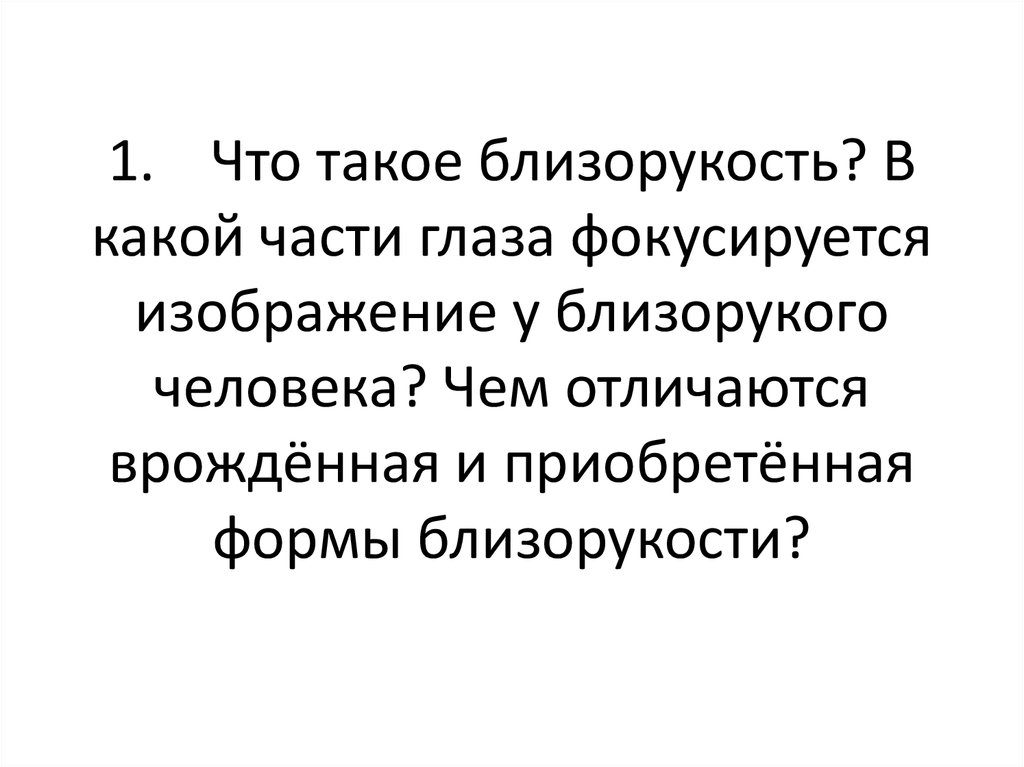 1. Что такое близорукость? В какой части глаза фокусируется изображение у близорукого человека? Чем отличаются врождённая и приобретённая формы близорукости?